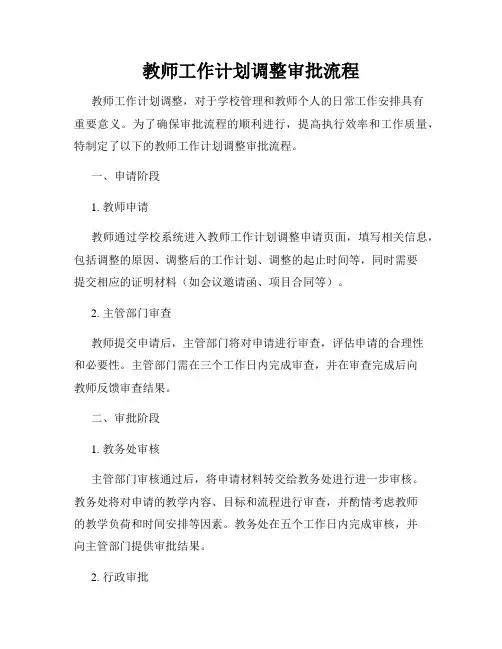 教师工作计划调整审批流程

教师工作计划调整，对于学校管理和教师个人的日常工作安排具有重要意义。为了确保审批流程的顺利进行，提高执行效率和工作质量，特制定了以下的教师工作计划调整审批流程。

一、申请阶段

1. 教师申请

教师通过学校系统进入教师工作计划调整申请页面，填写相关信息，包括调整的原因、调整后的工作计划、调整的起止时间等，同时需要提交相应的证明材料（如会议邀请函、项目合同等）。

2. 主管部门审查

教师提交申请后，主管部门将对申请进行审查，评估申请的合理性和必要性。主管部门需在三个工作日内完成审查，并在审查完成后向教师反馈审查结果。

二、审批阶段

1. 教务处审核

主管部门审核通过后，将申请材料转交给教务处进行进一步审核。教务处将对申请的教学内容、目标和流程进行审查，并酌情考虑教师的教学负荷和时间安排等因素。教务处在五个工作日内完成审核，并向主管部门提供审批结果。

2. 行政审批